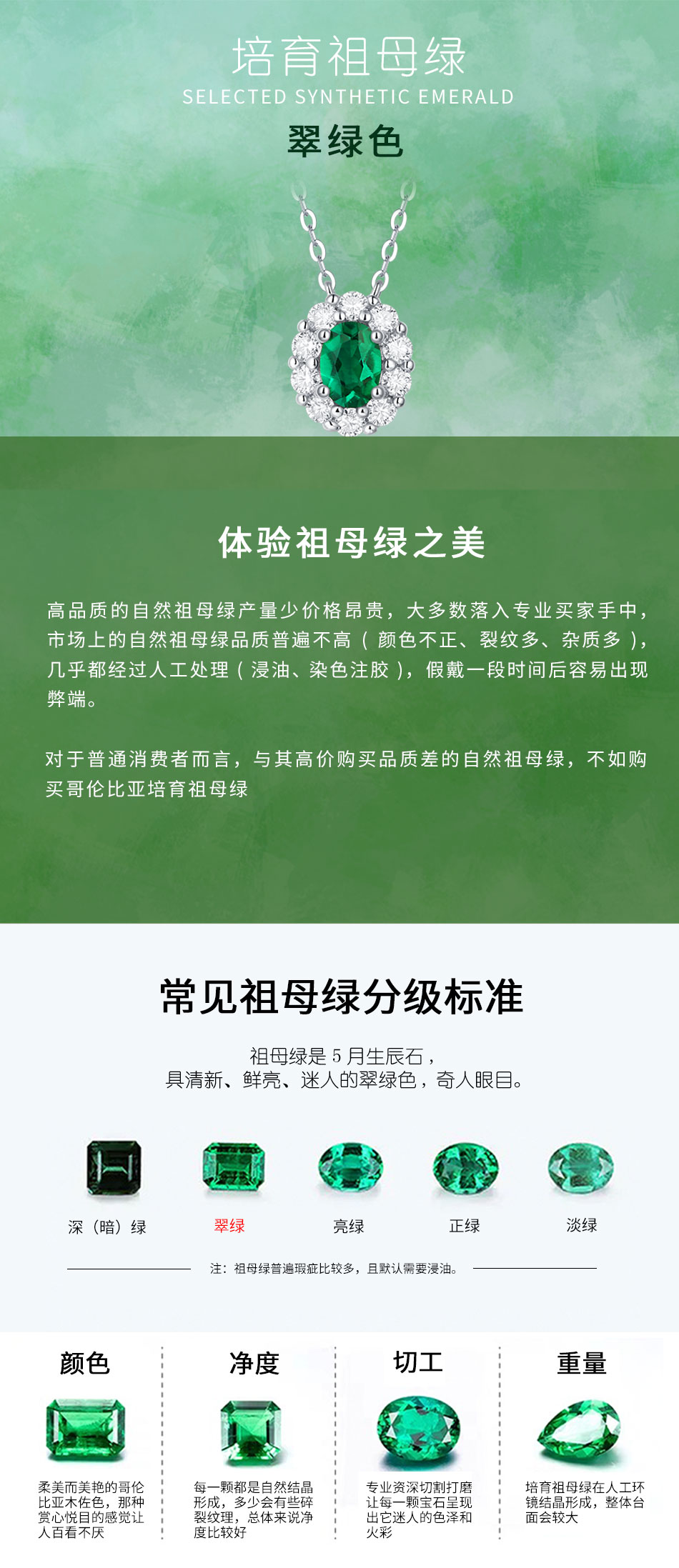 培育祖母绿
SELECTED SYNTHETIC EMERALD
翠绿色

体验祖母绿之美

高品质的自然祖母绿产量少价格昂贵，大多数落入专业买家手中，市场上的自然祖母绿品质普遍不高（颜色不正、裂纹多、杂质多），几乎都经过人工处理（浸油、染色注胶），假戴一段时间后容易出现弊端。

对于普通消费者而言，与其高价购买品质差的自然祖母绿，不如购买哥伦比亚培育祖母绿

常见祖母绿分级标准

祖母绿是5月生辰石，
具清新、鲜亮、迷人的翠绿色，奇人眼目。

深（暗）绿 翠绿 亮绿 正绿 淡绿

注：祖母绿普遍瑕疵比较多，且默认需要浸油。

颜色
柔美而美艳的哥伦比亚木佐色，那种赏心悦目的感觉让人百看不厌

净度
每一颗都是自然结晶形成，多少会有些碎裂纹理，总体来说净度比较好

切工
专业资深切割打磨让每一颗宝石呈现出它迷人的色泽和火彩

重量
培育祖母绿在人工环镜结晶形成，整体台面会较大